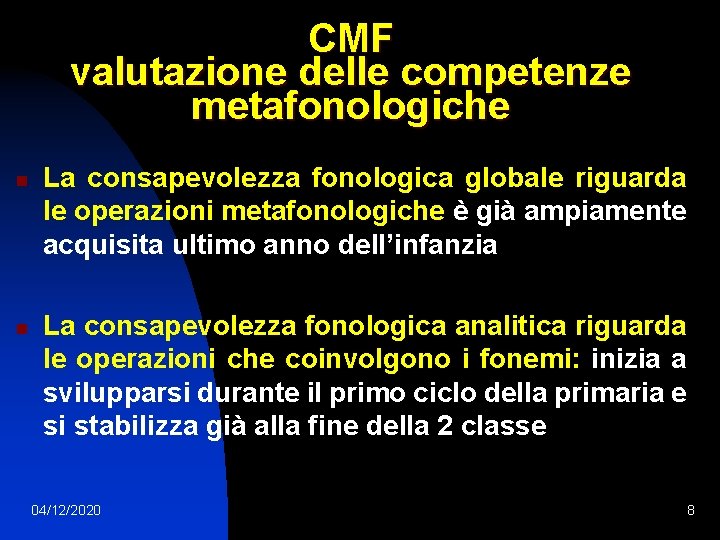 CMF
valutazione delle competenze metafonologiche

• La consapevolezza fonologica globale riguarda le operazioni metafonologiche è già ampiamente acquisita ultimo anno dell'infanzia

• La consapevolezza fonologica analitica riguarda le operazioni che coinvolgono i fonemi: inizia a svilupparsi durante il primo ciclo della primaria e si stabilizza già alla fine della 2 classe

04/12/2020

8